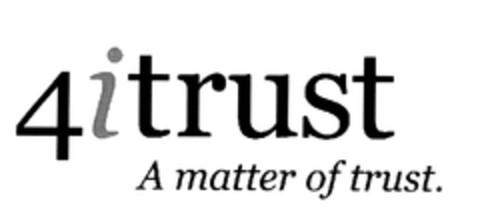 4itrust
A matter of trust.